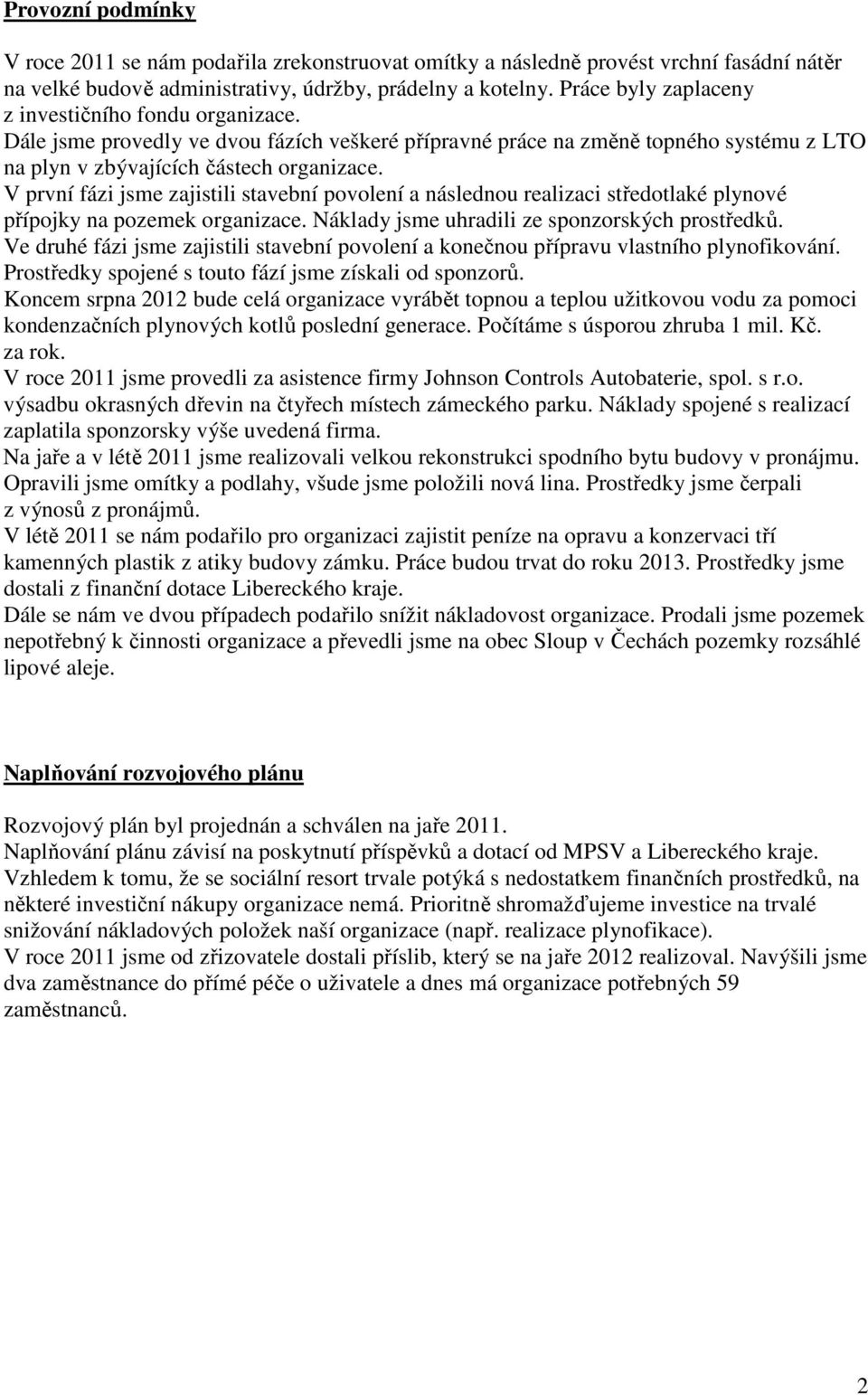 Provozní podmínky

V roce 2011 se nám podařila zrekonstruovat omítky a následně provést vrchní fasádní nátěr na velké budově administrativy, údržby, prádelny a kotelny. Práce byly zaplaceny z investičního fondu organizace.
Dále jsme provedly ve dvou fázích veškeré přípravné práce na změně topného systému z LTO na plyn v zbývajících částech organizace.
V první fázi jsme zajistili stavební povolení a následnou realizaci středotlaké plynové přípojky na pozemek organizace. Náklady jsme uhradili ze sponzorských prostředků.
Ve druhé fázi jsme zajistili stavební povolení a konečnou přípravu vlastního plynofikování. Prostředky spojené s touto fází jsme získali od sponzorů.
Koncem srpna 2012 bude celá organizace vyrábět topnou a teplou užitkovou vodu za pomoci kondenzačních plynových kotlů poslední generace. Počítáme s úsporou zhruba 1 mil. Kč. za rok.
V roce 2011 jsme provedli za asistence firmy Johnson Controls Autobaterie, spol. s r.o. výsadbu okrasných dřevin na čtyřech místech zámeckého parku. Náklady spojené s realizací zaplatila sponzorsky výše uvedená firma.
Na jaře a v létě 2011 jsme realizovali velkou rekonstrukci spodního bytu budovy v pronájmu. Opravili jsme omítky a podlahy, všude jsme položili nová lina. Prostředky jsme čerpali z výnosů z pronájmů.
V létě 2011 se nám podařilo pro organizaci zajistit peníze na opravu a konzervaci tří kamenných plastik z atiky budovy zámku. Práce budou trvat do roku 2013. Prostředky jsme dostali z finanční dotace Libereckého kraje.
Dále se nám ve dvou případech podařilo snížit nákladovost organizace. Prodali jsme pozemek nepotřebný k činnosti organizace a převedli jsme na obec Sloup v Čechách pozemky rozsáhlé lipové aleje.

Naplňování rozvojového plánu

Rozvojový plán byl projednán a schválen na jaře 2011.
Naplňování plánu závisí na poskytnutí příspěvků a dotací od MPSV a Libereckého kraje. Vzhledem k tomu, že se sociální resort trvale potýká s nedostatkem finančních prostředků, na některé investiční nákupy organizace nemá. Prioritně shromažďujeme investice na trvalé snižování nákladových položek naší organizace (např. realizace plynofikace).
V roce 2011 jsme od zřizovatele dostali příslib, který se na jaře 2012 realizoval. Navýšili jsme dva zaměstnance do přímé péče o uživatele a dnes má organizace potřebných 59 zaměstnanců.

2